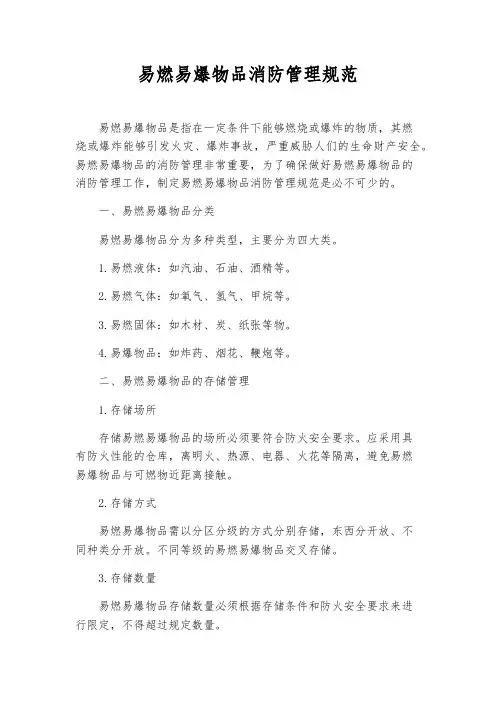 易燃易爆物品消防管理规范

易燃易爆物品是指在一定条件下能够燃烧或爆炸的物质，其燃烧或爆炸能够引发火灾、爆炸事故，严重威胁人们的生命财产安全。易燃易爆物品的消防管理非常重要，为了确保做好易燃易爆物品的消防管理工作，制定易燃易爆物品消防管理规范是必不可少的。

一、易燃易爆物品分类

易燃易爆物品分为多种类型，主要分为四大类。

1. 易燃液体：如汽油、石油、酒精等。

2. 易燃气体：如氧气、氢气、甲烷等。

3. 易燃固体：如木材、炭、纸张等物。

4. 易爆物品：如炸药、烟花、鞭炮等。

二、易燃易爆物品的存储管理

1. 存储场所

存储易燃易爆物品的场所必须要符合防火安全要求。应采用具有防火性能的仓库，离明火、热源、电器、火花等隔离，避免易燃易爆物品与可燃物近距离接触。

2. 存储方式

易燃易爆物品需以分区分级的方式分别存储，东西分开放、不同种类分开放。不同等级的易燃易爆物品交叉存储。

3. 存储数量

易燃易爆物品存储数量必须根据存储条件和防火安全要求来进行限定，不得超过规定数量。